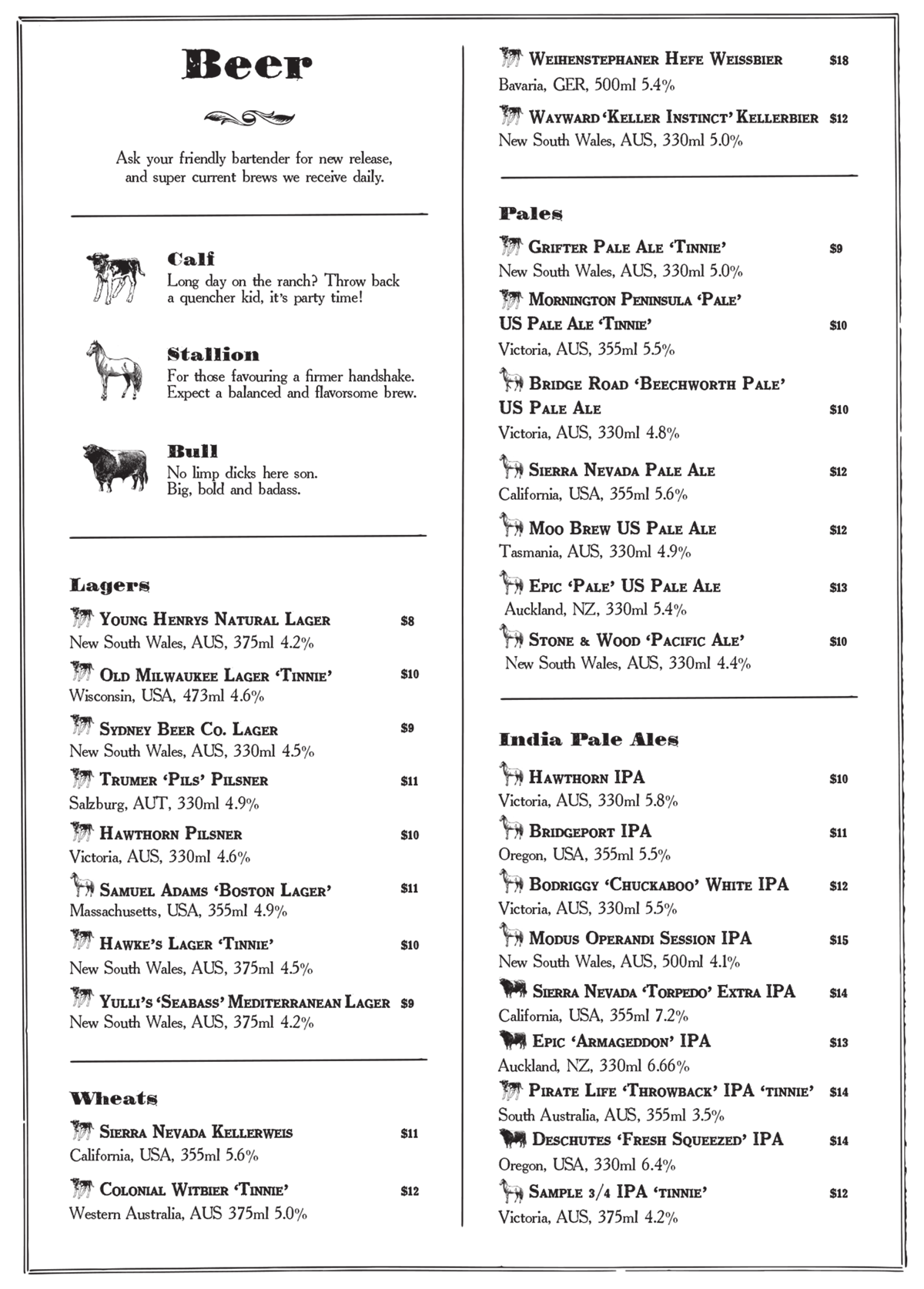 Beer

Ask your friendly bartender for new release, and super current brews we receive daily.

Calf
Long day on the ranch? Throw back a quencher kid, it's party time!

Stallion
For those favouring a firmer handshake. Expect a balanced and flavorsome brew.

Bull
No limp dicks here son. Big, bold and badass.

Lagers

Young Henrys Natural Lager $8
New South Wales, AUS, 375ml 4.2%

Old Milwaukee Lager 'Tinnie' $10
Wisconsin, USA, 473ml 4.6%

Sydney Beer Co. Lager $9
New South Wales, AUS, 330ml 4.5%

Trumer 'Pils' Pilsner $11
Salzburg, AUT, 330ml 4.9%

Hawthorn Pilsner $10
Victoria, AUS, 330ml 4.6%

Samuel Adams 'Boston Lager' $11
Massachusetts, USA, 355ml 4.9%

Hawke's Lager 'Tinnie' $10
New South Wales, AUS, 375ml 4.5%

Yulli's 'Seabass' Mediterranean Lager $9
New South Wales, AUS, 375ml 4.2%

Wheats

Sierra Nevada Kellerweis $11
California, USA, 355ml 5.6%

Colonial Witbier 'Tinnie' $12
Western Australia, AUS 375ml 5.0%

Weihenstephaner Hefe Weissbier $18
Bavaria, GER, 500ml 5.4%

Wayward 'Keller Instinct' Kellerbier $12
New South Wales, AUS, 330ml 5.0%

Pales

Grifter Pale Ale 'Tinnie' $9
New South Wales, AUS, 330ml 5.0%

Mornington Peninsula 'Pale' US Pale Ale 'Tinnie' $10
Victoria, AUS, 355ml 5.5%

Bridge Road 'Beechworth Pale' US Pale Ale $10
Victoria, AUS, 330ml 4.8%

Sierra Nevada Pale Ale $12
California, USA, 355ml 5.6%

Moo Brew US Pale Ale $12
Tasmania, AUS, 330ml 4.9%

Epic 'Pale' US Pale Ale $13
Auckland, NZ, 330ml 5.4%

Stone & Wood 'Pacific Ale' $10
New South Wales, AUS, 330ml 4.4%

India Pale Ales

Hawthorn IPA $10
Victoria, AUS, 330ml 5.8%

Bridgeport IPA $11
Oregon, USA, 355ml 5.5%

Bodriggy 'Chuckaboo' White IPA $12
Victoria, AUS, 330ml 5.5%

Modus Operandi Session IPA $15
New South Wales, AUS, 500ml 4.1%

Sierra Nevada 'Torpedo' Extra IPA $14
California, USA, 355ml 7.2%

Epic 'Armageddon' IPA $13
Auckland, NZ, 330ml 6.66%

Pirate Life 'Throwback' IPA 'tinnie' $14
South Australia, AUS, 355ml 3.5%

Deschutes 'Fresh Squeezed' IPA $14
Oregon, USA, 330ml 6.4%

Sample 3/4 IPA 'tinnie' $12
Victoria, AUS, 375ml 4.2%